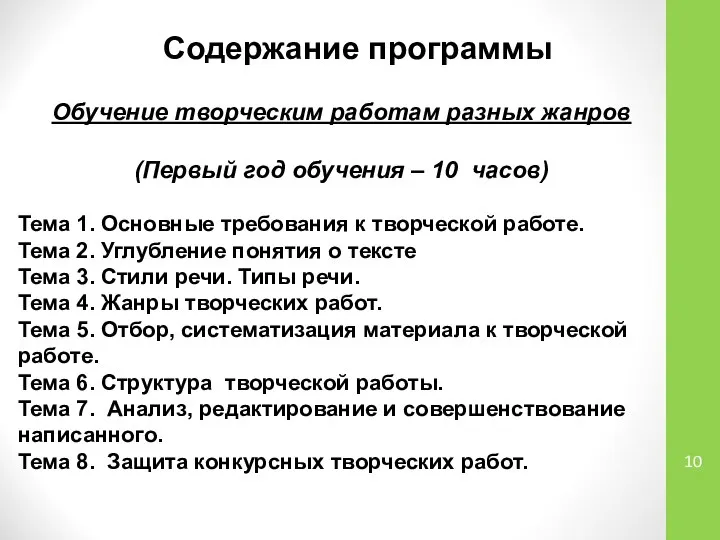 Содержание программы

Обучение творческим работам разных жанров

(Первый год обучения – 10 часов)

Тема 1. Основные требования к творческой работе.
Тема 2. Углубление понятия о тексте
Тема 3. Стили речи. Типы речи.
Тема 4. Жанры творческих работ.
Тема 5. Отбор, систематизация материала к творческой работе.
Тема 6. Структура творческой работы.
Тема 7. Анализ, редактирование и совершенствование написанного.
Тема 8. Защита конкурсных творческих работ.

10